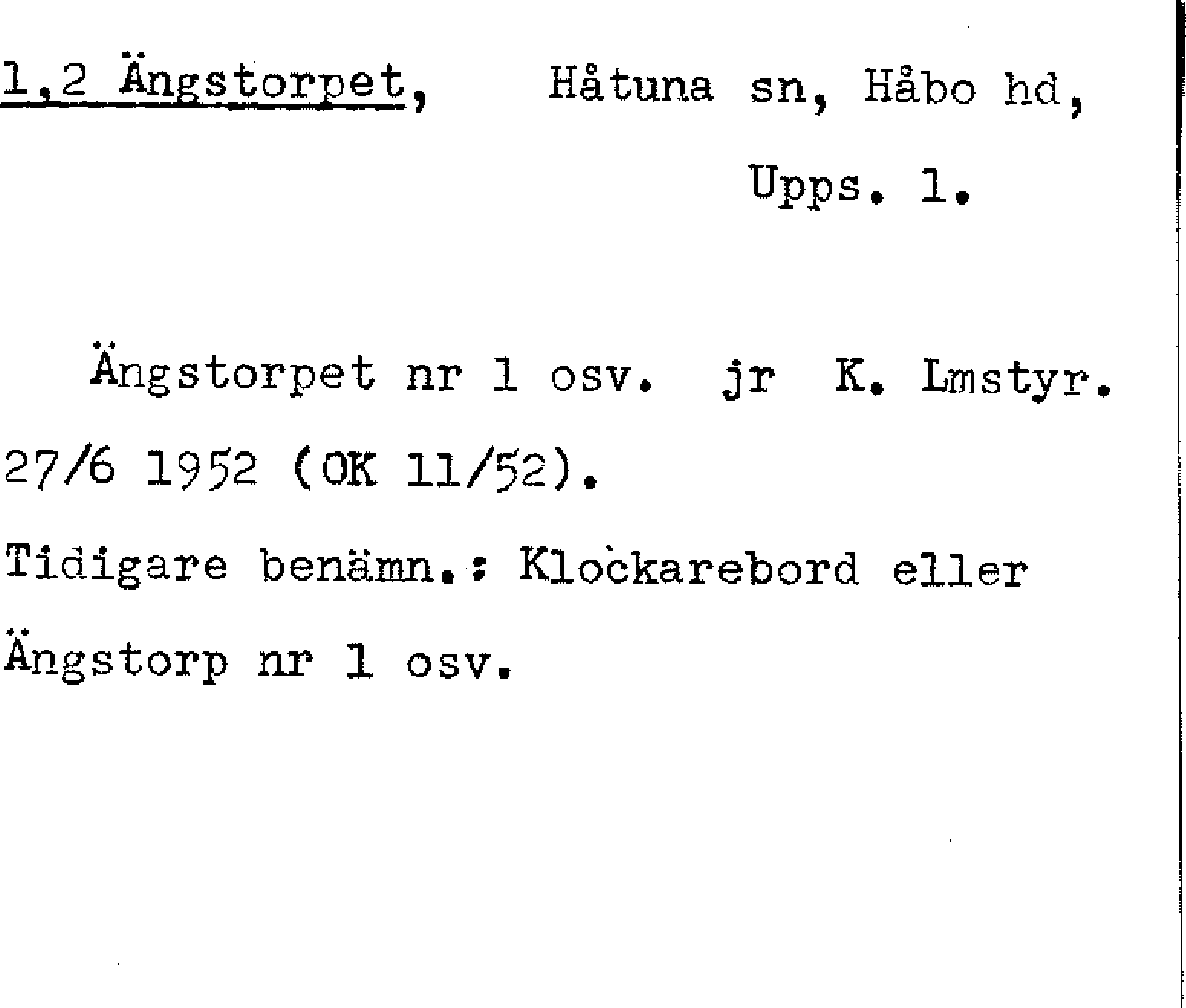 1,2 Ängstorpet, Håtuna sn, Håbo hd,

Upps. l.

Ängstorpet nr 1 osv. jr K. Lmstyr. 27/6 1952 (OK 11/52).

Tidigare benämn.: Klockarebord eller Ängstorp nr 1 osv.